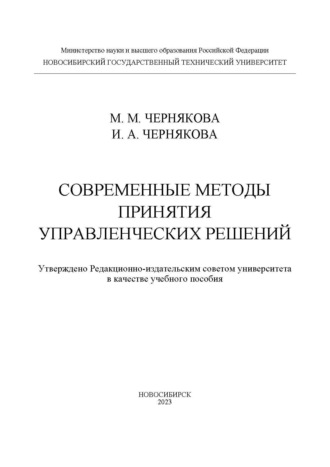 Министерство науки и высшего образования Российской Федерации
НОВОСИБИРСКИЙ ГОСУДАРСТВЕННЫЙ ТЕХНИЧЕСКИЙ УНИВЕРСИТЕТ

М. М. ЧЕРНЯКОВА
И. А. ЧЕРНЯКОВА

СОВРЕМЕННЫЕ МЕТОДЫ
ПРИНЯТИЯ
УПРАВЛЕНЧЕСКИХ РЕШЕНИЙ

Утверждено Редакционно-издательским советом университета
в качестве учебного пособия

НОВОСИБИРСК
2023